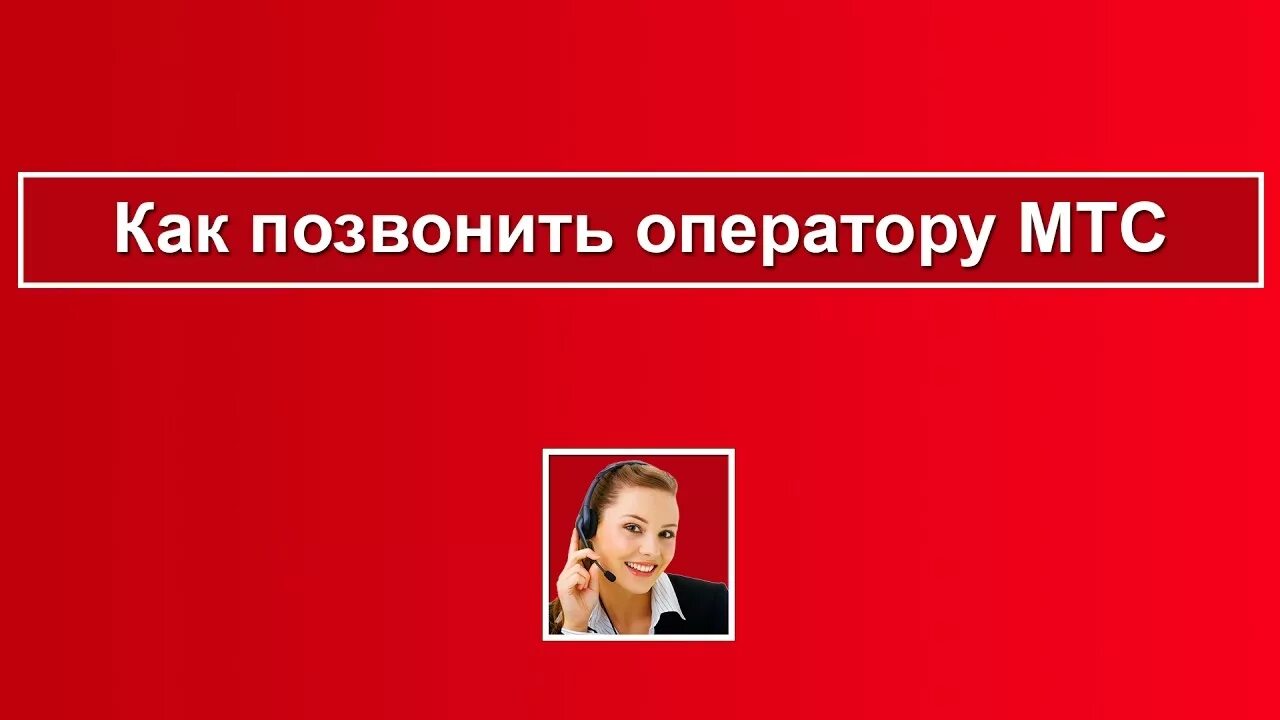 Как позвонить оператору МТС